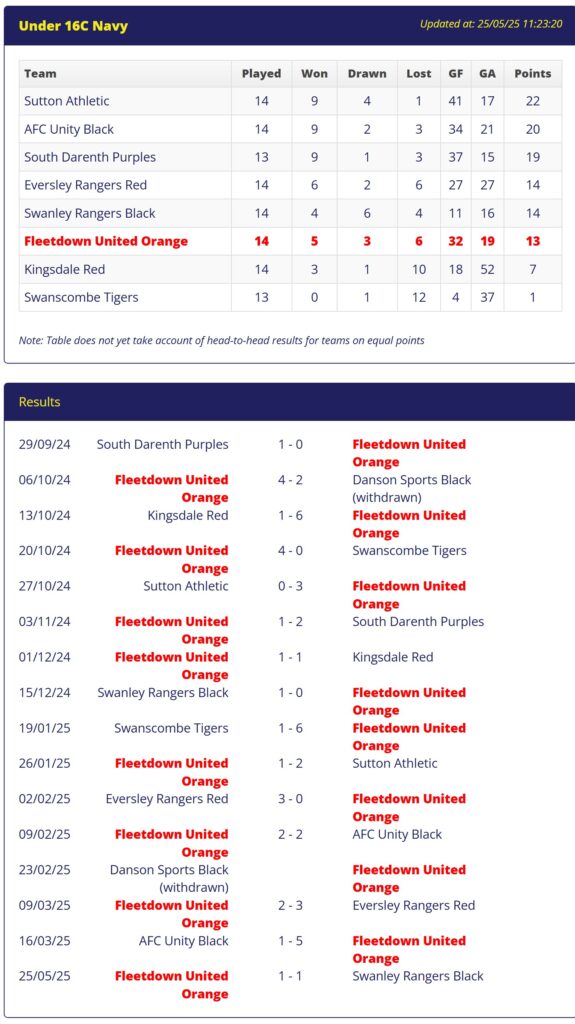 Under 16C Navy

Updated at: 25/05/25 11:23:20

| Team | Played | Won | Drawn | Lost | GF | GA | Points |
|---|---|---|---|---|---|---|---|
| Sutton Athletic | 14 | 9 | 4 | 1 | 41 | 17 | 22 |
| AFC Unity Black | 14 | 9 | 2 | 3 | 34 | 21 | 20 |
| South Darenth Purples | 13 | 9 | 1 | 3 | 37 | 15 | 19 |
| Eversley Rangers Red | 14 | 6 | 2 | 6 | 27 | 27 | 14 |
| Swanley Rangers Black | 14 | 4 | 6 | 4 | 11 | 16 | 14 |
| Fleetdown United Orange | 14 | 5 | 3 | 6 | 32 | 19 | 13 |
| Kingsdale Red | 14 | 3 | 1 | 10 | 18 | 52 | 7 |
| Swanscombe Tigers | 13 | 0 | 1 | 12 | 4 | 37 | 1 |

Note: Table does not yet take account of head-to-head results for teams on equal points

Results

| | | | |
|---|---|---|---|
| 29/09/24 | South Darenth Purples | 1 - 0 | Fleetdown United Orange |
| 06/10/24 | Fleetdown United Orange | 4 - 2 | Danson Sports Black (withdrawn) |
| 13/10/24 | Kingsdale Red | 1 - 6 | Fleetdown United Orange |
| 20/10/24 | Fleetdown United Orange | 4 - 0 | Swanscombe Tigers |
| 27/10/24 | Sutton Athletic | 0 - 3 | Fleetdown United Orange |
| 03/11/24 | Fleetdown United Orange | 1 - 2 | South Darenth Purples |
| 01/12/24 | Fleetdown United Orange | 1 - 1 | Kingsdale Red |
| 15/12/24 | Swanley Rangers Black | 1 - 0 | Fleetdown United Orange |
| 19/01/25 | Swanscombe Tigers | 1 - 6 | Fleetdown United Orange |
| 26/01/25 | Fleetdown United Orange | 1 - 2 | Sutton Athletic |
| 02/02/25 | Eversley Rangers Red | 3 - 0 | Fleetdown United Orange |
| 09/02/25 | Fleetdown United Orange | 2 - 2 | AFC Unity Black |
| 23/02/25 | Danson Sports Black (withdrawn) | | Fleetdown United Orange |
| 09/03/25 | Fleetdown United Orange | 2 - 3 | Eversley Rangers Red |
| 16/03/25 | AFC Unity Black | 1 - 5 | Fleetdown United Orange |
| 25/05/25 | Fleetdown United Orange | 1 - 1 | Swanley Rangers Black |